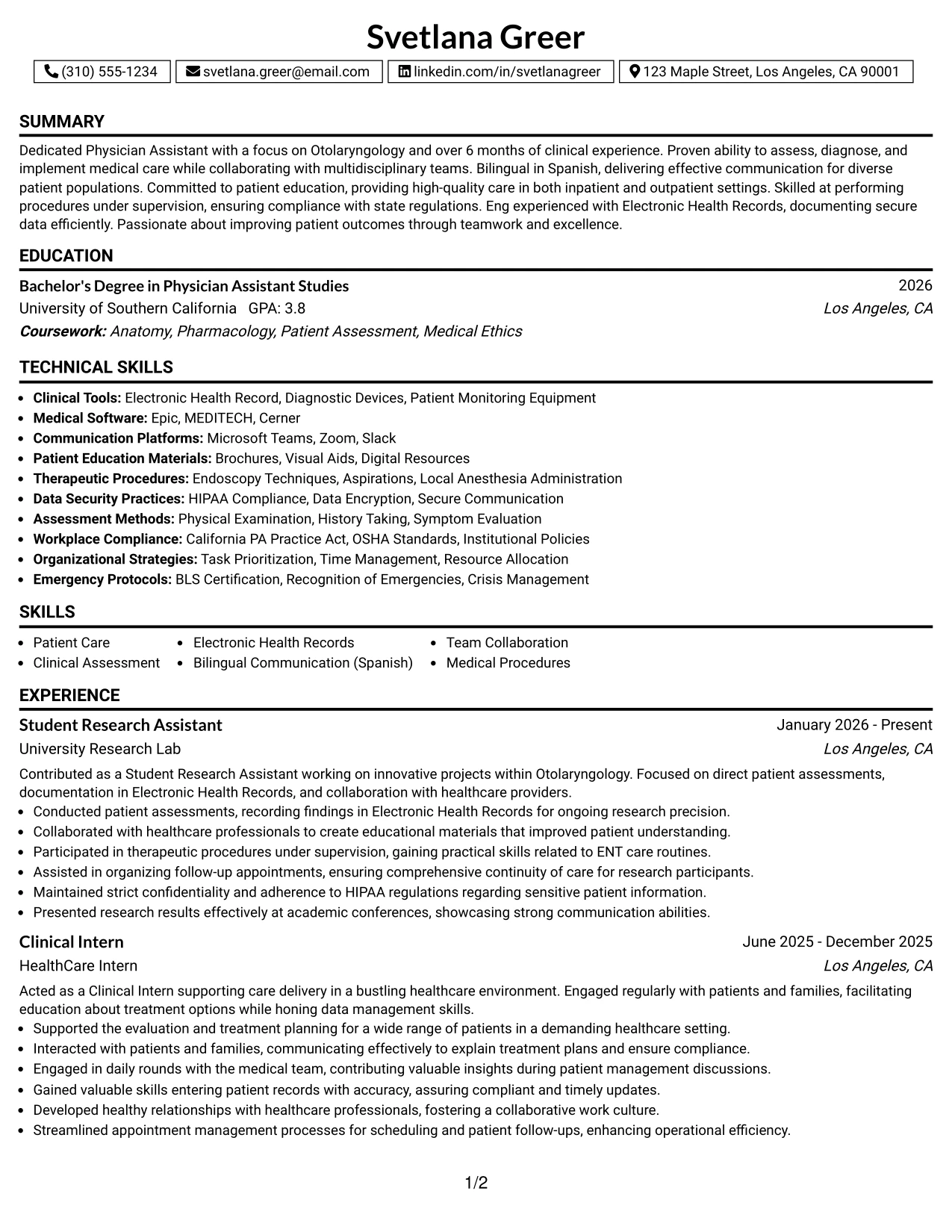 Svetlana Greer

(310) 555-1234 svetlana.greer@email.com linkedin.com/in/svetlanagreer 123 Maple Street, Los Angeles, CA 90001

SUMMARY

Dedicated Physician Assistant with a focus on Otolaryngology and over 6 months of clinical experience. Proven ability to assess, diagnose, and implement medical care while collaborating with multidisciplinary teams. Bilingual in Spanish, delivering effective communication for diverse patient populations. Committed to patient education, providing high-quality care in both inpatient and outpatient settings. Skilled at performing procedures under supervision, ensuring compliance with state regulations. Eng experienced with Electronic Health Records, documenting secure data efficiently. Passionate about improving patient outcomes through teamwork and excellence.

EDUCATION

Bachelor's Degree in Physician Assistant Studies
2026
University of Southern California GPA: 3.8
Los Angeles, CA
Coursework: Anatomy, Pharmacology, Patient Assessment, Medical Ethics

TECHNICAL SKILLS

• Clinical Tools: Electronic Health Record, Diagnostic Devices, Patient Monitoring Equipment
• Medical Software: Epic, MEDITECH, Cerner
• Communication Platforms: Microsoft Teams, Zoom, Slack
• Patient Education Materials: Brochures, Visual Aids, Digital Resources
• Therapeutic Procedures: Endoscopy Techniques, Aspirations, Local Anesthesia Administration
• Data Security Practices: HIPAA Compliance, Data Encryption, Secure Communication
• Assessment Methods: Physical Examination, History Taking, Symptom Evaluation
• Workplace Compliance: California PA Practice Act, OSHA Standards, Institutional Policies
• Organizational Strategies: Task Prioritization, Time Management, Resource Allocation
• Emergency Protocols: BLS Certification, Recognition of Emergencies, Crisis Management

SKILLS

• Patient Care
• Clinical Assessment
• Electronic Health Records
• Bilingual Communication (Spanish)
• Team Collaboration
• Medical Procedures

EXPERIENCE

Student Research Assistant
January 2026 - Present
University Research Lab
Los Angeles, CA

Contributed as a Student Research Assistant working on innovative projects within Otolaryngology. Focused on direct patient assessments, documentation in Electronic Health Records, and collaboration with healthcare providers.
• Conducted patient assessments, recording findings in Electronic Health Records for ongoing research precision.
• Collaborated with healthcare professionals to create educational materials that improved patient understanding.
• Participated in therapeutic procedures under supervision, gaining practical skills related to ENT care routines.
• Assisted in organizing follow-up appointments, ensuring comprehensive continuity of care for research participants.
• Maintained strict confidentiality and adherence to HIPAA regulations regarding sensitive patient information.
• Presented research results effectively at academic conferences, showcasing strong communication abilities.

Clinical Intern
June 2025 - December 2025
HealthCare Intern
Los Angeles, CA

Acted as a Clinical Intern supporting care delivery in a bustling healthcare environment. Engaged regularly with patients and families, facilitating education about treatment options while honing data management skills.
• Supported the evaluation and treatment planning for a wide range of patients in a demanding healthcare setting.
• Interacted with patients and families, communicating effectively to explain treatment plans and ensure compliance.
• Engaged in daily rounds with the medical team, contributing valuable insights during patient management discussions.
• Gained valuable skills entering patient records with accuracy, assuring compliant and timely updates.
• Developed healthy relationships with healthcare professionals, fostering a collaborative work culture.
• Streamlined appointment management processes for scheduling and patient follow-ups, enhancing operational efficiency.

1/2